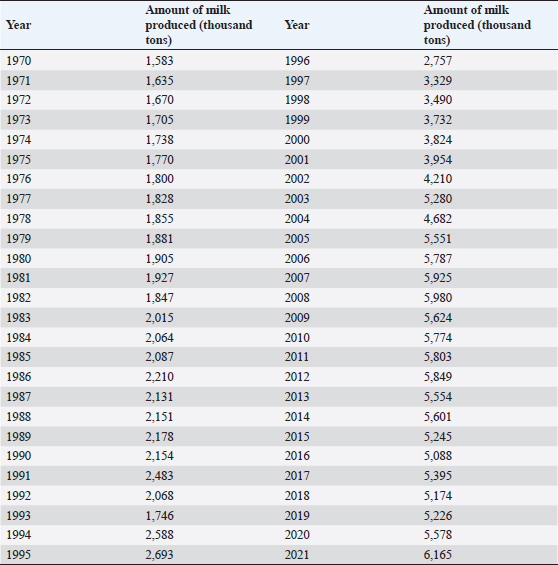 | Year | Amount of milk produced (thousand tons) | Year | Amount of milk produced (thousand tons) |
|---|---|---|---|
| 1970 | 1,583 | 1996 | 2,757 |
| 1971 | 1,635 | 1997 | 3,329 |
| 1972 | 1,670 | 1998 | 3,490 |
| 1973 | 1,705 | 1999 | 3,732 |
| 1974 | 1,738 | 2000 | 3,824 |
| 1975 | 1,770 | 2001 | 3,954 |
| 1976 | 1,800 | 2002 | 4,210 |
| 1977 | 1,828 | 2003 | 5,280 |
| 1978 | 1,855 | 2004 | 4,682 |
| 1979 | 1,881 | 2005 | 5,551 |
| 1980 | 1,905 | 2006 | 5,787 |
| 1981 | 1,927 | 2007 | 5,925 |
| 1982 | 1,847 | 2008 | 5,980 |
| 1983 | 2,015 | 2009 | 5,624 |
| 1984 | 2,064 | 2010 | 5,774 |
| 1985 | 2,087 | 2011 | 5,803 |
| 1986 | 2,210 | 2012 | 5,849 |
| 1987 | 2,131 | 2013 | 5,554 |
| 1988 | 2,151 | 2014 | 5,601 |
| 1989 | 2,178 | 2015 | 5,245 |
| 1990 | 2,154 | 2016 | 5,088 |
| 1991 | 2,483 | 2017 | 5,395 |
| 1992 | 2,068 | 2018 | 5,174 |
| 1993 | 1,746 | 2019 | 5,226 |
| 1994 | 2,588 | 2020 | 5,578 |
| 1995 | 2,693 | 2021 | 6,165 |